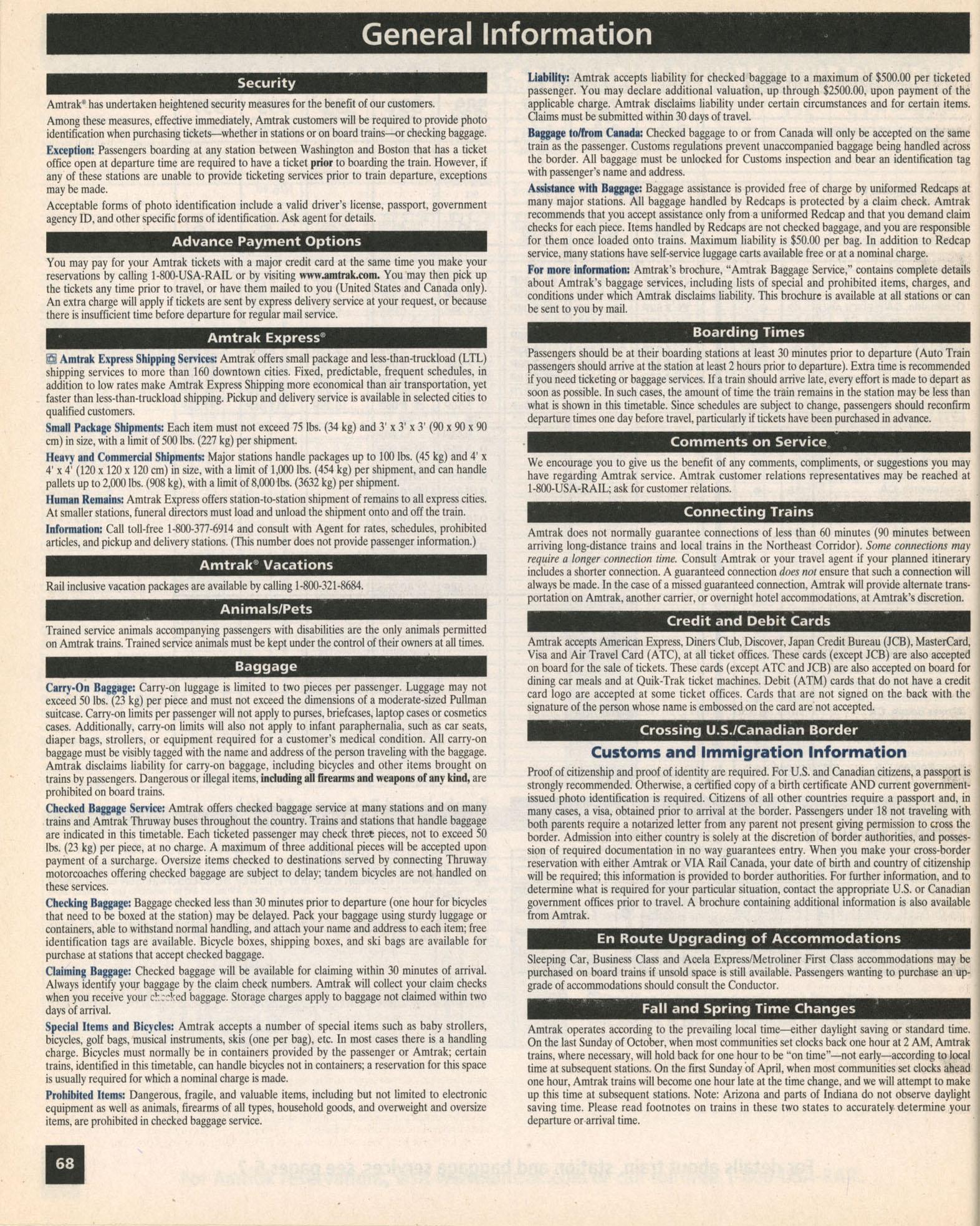 General Information

Security

Amtrak® has undertaken heightened security measures for the benefit of our customers.

Among these measures, effective immediately, Amtrak customers will be required to provide photo identification when purchasing tickets—whether in stations or on board trains—or checking baggage.

Exception: Passengers boarding at any station between Washington and Boston that has a ticket office open at departure time are required to have a ticket prior to boarding the train. However, if any of these stations are unable to provide ticketing services prior to train departure, exceptions may be made.

Acceptable forms of photo identification include a valid driver's license, passport, government agency ID, and other specific forms of identification. Ask agent for details.

Advance Payment Options

You may pay for your Amtrak tickets with a major credit card at the same time you make your reservations by calling 1-800-USA-RAIL or by visiting www.amtrak.com. You may then pick up the tickets any time prior to travel, or have them mailed to you (United States and Canada only). An extra charge will apply if tickets are sent by express delivery service at your request, or because there is insufficient time before departure for regular mail service.

Amtrak Express®

Amtrak Express Shipping Services: Amtrak offers small package and less-than-truckload (LTL) shipping services to more than 160 downtown cities. Fixed, predictable, frequent schedules, in addition to low rates make Amtrak Express Shipping more economical than air transportation, yet faster than less-than-truckload shipping. Pickup and delivery service is available in selected cities to qualified customers.

Small Package Shipments: Each item must not exceed 75 lbs. (34 kg) and 3' x 3' x 3' (90 x 90 x 90 cm) in size, with a limit of 500 lbs. (227 kg) per shipment.

Heavy and Commercial Shipments: Major stations handle packages up to 100 lbs. (45 kg) and 4' x 4' x 4' (120 x 120 x 120 cm) in size, with a limit of 1,000 lbs. (454 kg) per shipment, and can handle pallets up to 2,000 lbs. (908 kg), with a limit of 8,000 lbs. (3632 kg) per shipment.

Human Remains: Amtrak Express offers station-to-station shipment of remains to all express cities. At smaller stations, funeral directors must load and unload the shipment onto and off the train.

Information: Call toll-free 1-800-377-6914 and consult with Agent for rates, schedules, prohibited articles, and pickup and delivery stations. (This number does not provide passenger information.)

Amtrak® Vacations

Rail inclusive vacation packages are available by calling 1-800-321-8684.

Animals/Pets

Trained service animals accompanying passengers with disabilities are the only animals permitted on Amtrak trains. Trained service animals must be kept under the control of their owners at all times.

Baggage

Carry-On Baggage: Carry-on luggage is limited to two pieces per passenger. Luggage may not exceed 50 lbs. (23 kg) per piece and must not exceed the dimensions of a moderate-sized Pullman suitcase. Carry-on limits per passenger will not apply to purses, briefcases, laptop cases or cosmetics cases. Additionally, carry-on limits will also not apply to infant paraphernalia, such as car seats, diaper bags, strollers, or equipment required for a customer's medical condition. All carry-on baggage must be visibly tagged with the name and address of the person traveling with the baggage. Amtrak disclaims liability for carry-on baggage, including bicycles and other items brought on trains by passengers. Dangerous or illegal items, including all firearms and weapons of any kind, are prohibited on board trains.

Checked Baggage Service: Amtrak offers checked baggage service at many stations and on many trains and Amtrak Thruway buses throughout the country. Trains and stations that handle baggage are indicated in this timetable. Each ticketed passenger may check three pieces, not to exceed 50 lbs. (23 kg) per piece, at no charge. A maximum of three additional pieces will be accepted upon payment of a surcharge. Oversize items checked to destinations served by connecting Thruway motorcoaches offering checked baggage are subject to delay; tandem bicycles are not handled on these services.

Checking Baggage: Baggage checked less than 30 minutes prior to departure (one hour for bicycles that need to be boxed at the station) may be delayed. Pack your baggage using sturdy luggage or containers, able to withstand normal handling, and attach your name and address to each item; free identification tags are available. Bicycle boxes, shipping boxes, and ski bags are available for purchase at stations that accept checked baggage.

Claiming Baggage: Checked baggage will be available for claiming within 30 minutes of arrival. Always identify your baggage by the claim check numbers. Amtrak will collect your claim checks when you receive your checked baggage. Storage charges apply to baggage not claimed within two days of arrival.

Special Items and Bicycles: Amtrak accepts a number of special items such as baby strollers, bicycles, golf bags, musical instruments, skis (one per bag), etc. In most cases there is a handling charge. Bicycles must normally be in containers provided by the passenger or Amtrak; certain trains, identified in this timetable, can handle bicycles not in containers; a reservation for this space is usually required for which a nominal charge is made.

Prohibited Items: Dangerous, fragile, and valuable items, including but not limited to electronic equipment as well as animals, firearms of all types, household goods, and overweight and oversize items, are prohibited in checked baggage service.

Liability: Amtrak accepts liability for checked baggage to a maximum of $500.00 per ticketed passenger. You may declare additional valuation, up through $2500.00, upon payment of the applicable charge. Amtrak disclaims liability under certain circumstances and for certain items. Claims must be submitted within 30 days of travel.

Baggage to/from Canada: Checked baggage to or from Canada will only be accepted on the same train as the passenger. Customs regulations prevent unaccompanied baggage being handled across the border. All baggage must be unlocked for Customs inspection and bear an identification tag with passenger's name and address.

Assistance with Baggage: Baggage assistance is provided free of charge by uniformed Redcaps at many major stations. All baggage handled by Redcaps is protected by a claim check. Amtrak recommends that you accept assistance only from a uniformed Redcap and that you demand claim checks for each piece. Items handled by Redcaps are not checked baggage, and you are responsible for them once loaded onto trains. Maximum liability is $50.00 per bag. In addition to Redcap service, many stations have self-service luggage carts available free or at a nominal charge.

For more information: Amtrak's brochure, "Amtrak Baggage Service," contains complete details about Amtrak's baggage services, including lists of special and prohibited items, charges, and conditions under which Amtrak disclaims liability. This brochure is available at all stations or can be sent to you by mail.

Boarding Times

Passengers should be at their boarding stations at least 30 minutes prior to departure (Auto Train passengers should arrive at the station at least 2 hours prior to departure). Extra time is recommended if you need ticketing or baggage services. If a train should arrive late, every effort is made to depart as soon as possible. In such cases, the amount of time the train remains in the station may be less than what is shown in this timetable. Since schedules are subject to change, passengers should reconfirm departure times one day before travel, particularly if tickets have been purchased in advance.

Comments on Service

We encourage you to give us the benefit of any comments, compliments, or suggestions you may have regarding Amtrak service. Amtrak customer relations representatives may be reached at 1-800-USA-RAIL; ask for customer relations.

Connecting Trains

Amtrak does not normally guarantee connections of less than 60 minutes (90 minutes between arriving long-distance trains and local trains in the Northeast Corridor). Some connections may require a longer connection time. Consult Amtrak or your travel agent if your planned itinerary includes a shorter connection. A guaranteed connection does not ensure that such a connection will always be made. In the case of a missed guaranteed connection, Amtrak will provide alternate transportation on Amtrak, another carrier, or overnight hotel accommodations, at Amtrak's discretion.

Credit and Debit Cards

Amtrak accepts American Express, Diners Club, Discover, Japan Credit Bureau (JCB), MasterCard, Visa and Air Travel Card (ATC), at all ticket offices. These cards (except JCB) are also accepted on board for the sale of tickets. These cards (except ATC and JCB) are also accepted on board for dining car meals and at Quik-Trak ticket machines. Debit (ATM) cards that do not have a credit card logo are accepted at some ticket offices. Cards that are not signed on the back with the signature of the person whose name is embossed on the card are not accepted.

Crossing U.S./Canadian Border

Customs and Immigration Information

Proof of citizenship and proof of identity are required. For U.S. and Canadian citizens, a passport is strongly recommended. Otherwise, a certified copy of a birth certificate AND current government-issued photo identification is required. Citizens of all other countries require a passport and, in many cases, a visa, obtained prior to arrival at the border. Passengers under 18 not traveling with both parents require a notarized letter from any parent not present giving permission to cross the border. Admission into either country is solely at the discretion of border authorities, and possession of required documentation in no way guarantees entry. When you make your cross-border reservation with either Amtrak or VIA Rail Canada, your date of birth and country of citizenship will be required; this information is provided to border authorities. For further information, and to determine what is required for your particular situation, contact the appropriate U.S. or Canadian government offices prior to travel. A brochure containing additional information is also available from Amtrak.

En Route Upgrading of Accommodations

Sleeping Car, Business Class and Acela Express/Metroliner First Class accommodations may be purchased on board trains if unsold space is still available. Passengers wanting to purchase an upgrade of accommodations should consult the Conductor.

Fall and Spring Time Changes

Amtrak operates according to the prevailing local time—either daylight saving or standard time. On the last Sunday of October, when most communities set clocks back one hour at 2 AM, Amtrak trains, where necessary, will hold back for one hour to be "on time"—not early—according to local time at subsequent stations. On the first Sunday of April, when most communities set clocks ahead one hour, Amtrak trains will become one hour late at the time change, and we will attempt to make up this time at subsequent stations. Note: Arizona and parts of Indiana do not observe daylight saving time. Please read footnotes on trains in these two states to accurately determine your departure or arrival time.

68